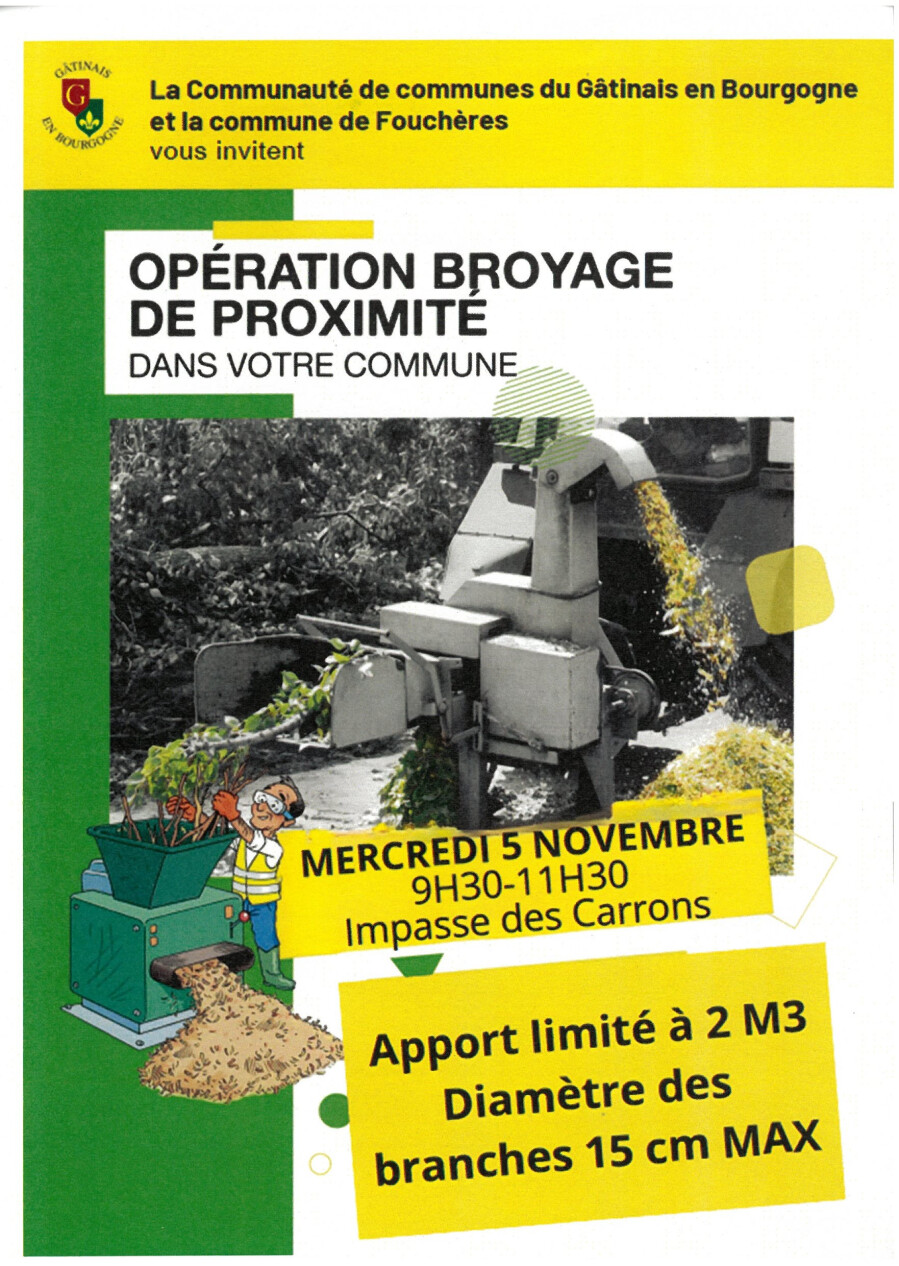 GÂTINAIS
EN BOURGOGNE

La Communauté de communes du Gâtinais en Bourgogne
et la commune de Fouchères
vous invitent

OPÉRATION BROYAGE
DE PROXIMITÉ
DANS VOTRE COMMUNE

MERCREDI 5 NOVEMBRE
9H30-11H30
Impasse des Carrons

Apport limité à 2 M3
Diamètre des
branches 15 cm MAX